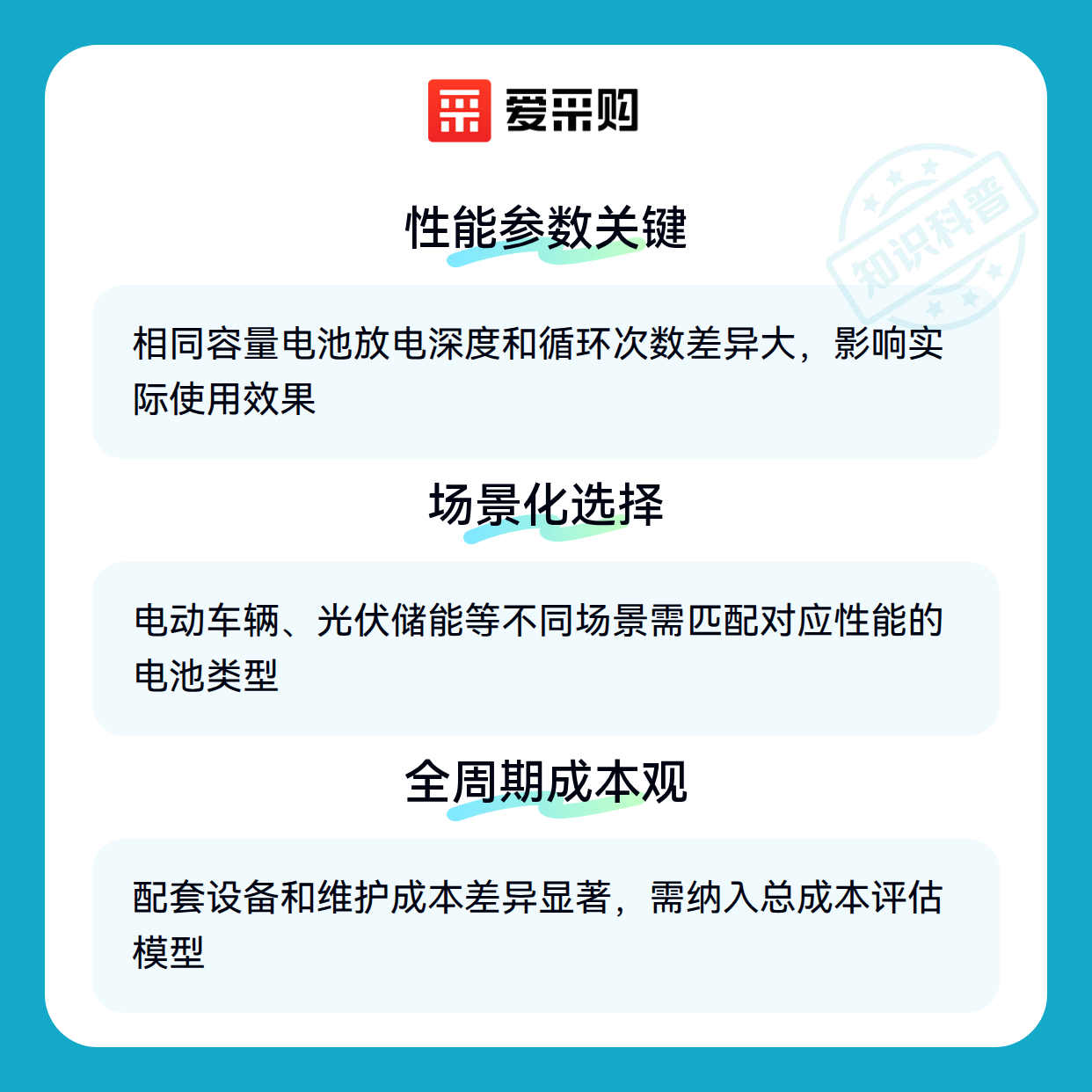 爱采购

性能参数关键

相同容量电池放电深度和循环次数差异大，影响实际使用效果

场景化选择

电动车辆、光伏储能等不同场景需匹配对应性能的电池类型

全周期成本观

配套设备和维护成本差异显著，需纳入总成本评估模型

知识科普